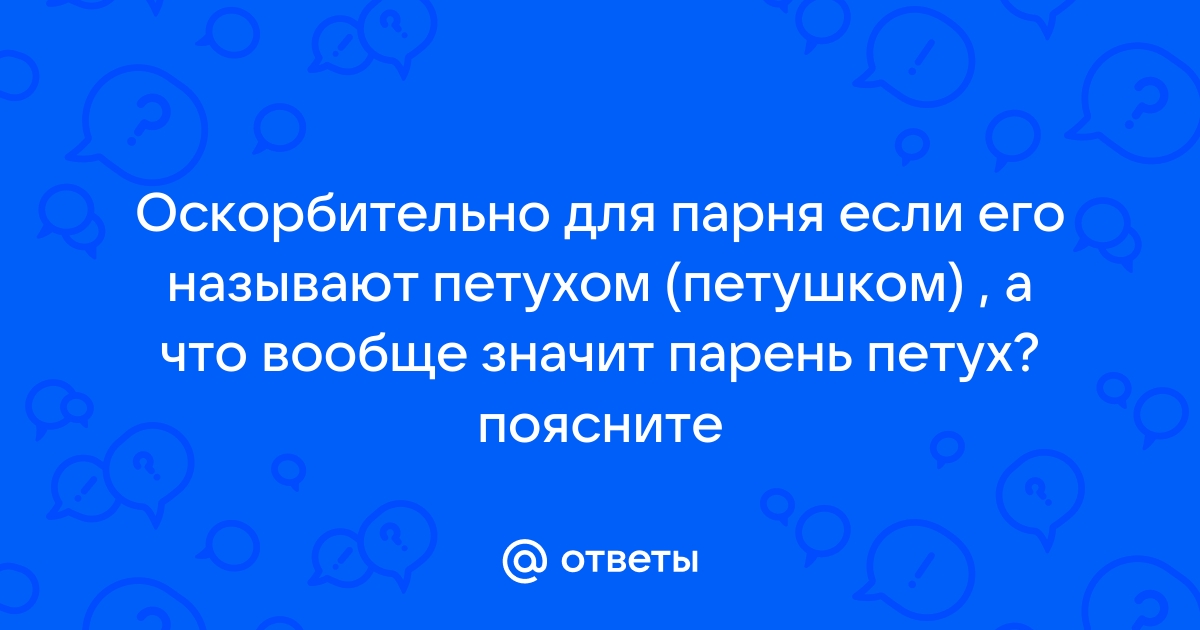 Оскорбительно для парня если его называют петухом (петушком) , а что вообще значит парень петух? поясните

@ ответы